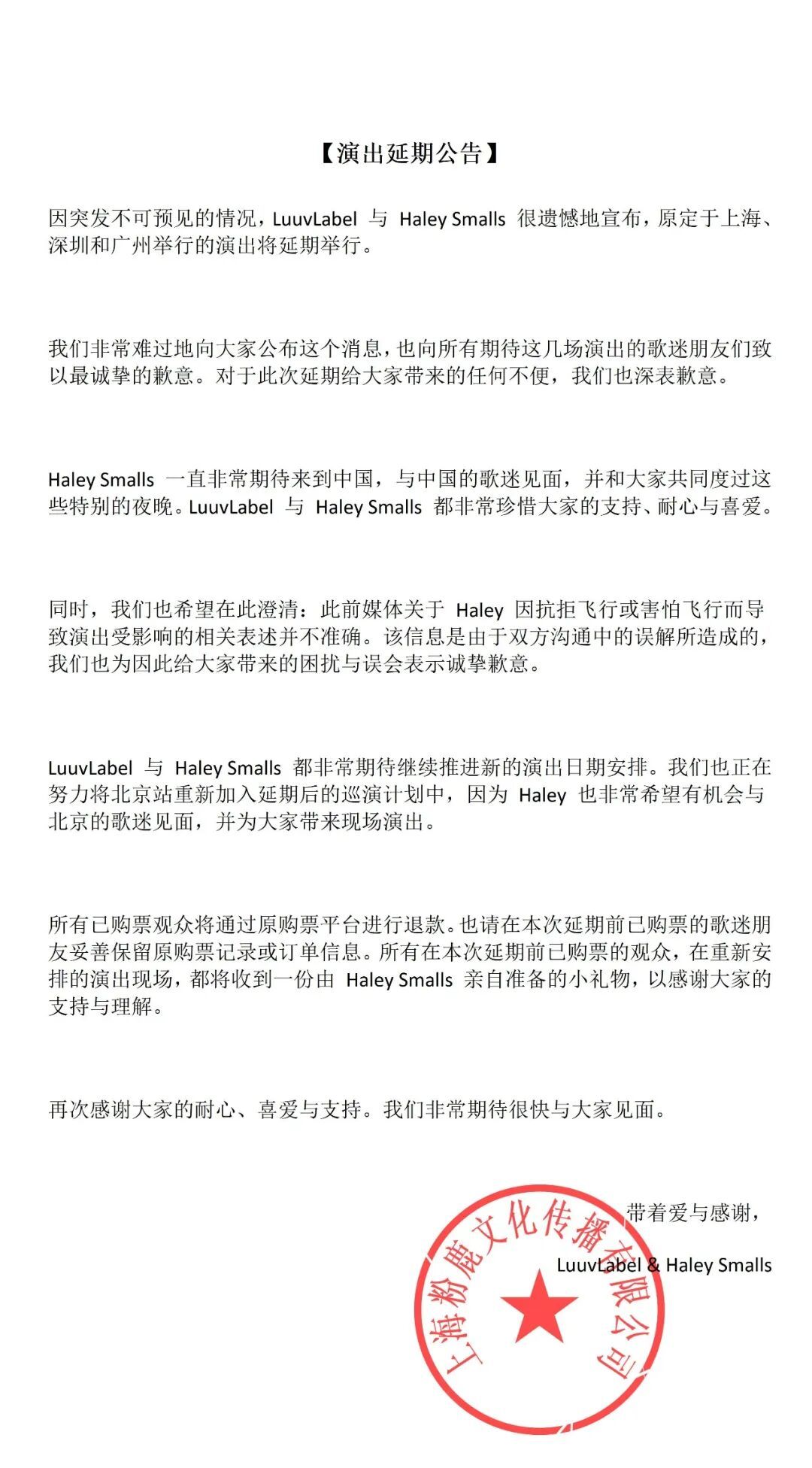 【演出延期公告】

因突发不可预见的情况，LuuvLabel 与 Haley Smalls 很遗憾地宣布，原定于上海、深圳和广州举行的演出将延期举行。

我们非常难过地向大家公布这个消息，也向所有期待这几场演出的歌迷朋友们致以最诚挚的歉意。对于此次延期给大家带来的任何不便，我们也深表歉意。

Haley Smalls 一直非常期待来到中国，与中国的歌迷见面，并和大家共同度过这些特别的夜晚。LuuvLabel 与 Haley Smalls 都非常珍惜大家的支持、耐心与喜爱。

同时，我们也希望在此澄清：此前媒体关于 Haley 因抗拒飞行或害怕飞行而导致演出受影响的相关表述并不准确。该信息是由于双方沟通中的误解所造成的，我们也为因此给大家带来的困扰与误会表示诚挚歉意。

LuuvLabel 与 Haley Smalls 都非常期待继续推进新的演出日期安排。我们也正在努力将北京站重新加入延期后的巡演计划中，因为 Haley 也非常希望有机会与北京的歌迷见面，并为大家带来现场演出。

所有已购票观众将通过原购票平台进行退款。也请在本次延期前已购票的歌迷朋友妥善保留原购票记录或订单信息。所有在本次延期前已购票的观众，在重新安排的演出现场，都将收到一份由 Haley Smalls 亲自准备的小礼物，以感谢大家的支持与理解。

再次感谢大家的耐心、喜爱与支持。我们非常期待很快与大家见面。

带着爱与感谢，

LuuvLabel & Haley Smalls

上海粉鹿文化传播有限公司